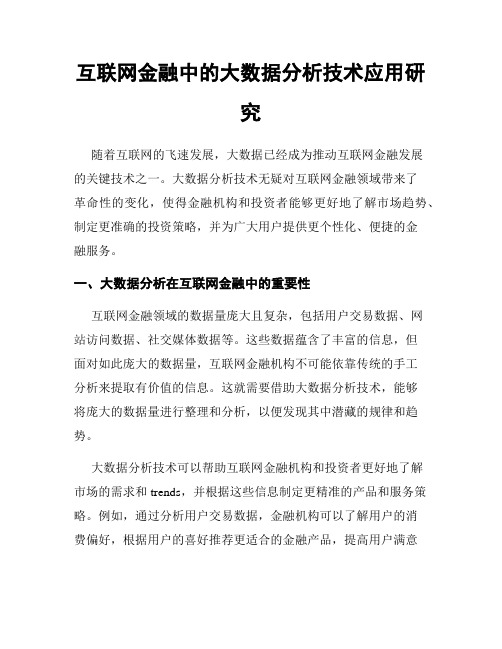 互联网金融中的大数据分析技术应用研究

随着互联网的飞速发展，大数据已经成为推动互联网金融发展的关键技术之一。大数据分析技术无疑对互联网金融领域带来了革命性的变化，使得金融机构和投资者能够更好地了解市场趋势、制定更准确的投资策略，并为广大用户提供更个性化、便捷的金融服务。

一、大数据分析在互联网金融中的重要性

互联网金融领域的数据量庞大且复杂，包括用户交易数据、网站访问数据、社交媒体数据等。这些数据蕴含了丰富的信息，但面对如此庞大的数据量，互联网金融机构不可能依靠传统的手工分析来提取有价值的信息。这就需要借助大数据分析技术，能够将庞大的数据量进行整理和分析，以便发现其中潜藏的规律和趋势。

大数据分析技术可以帮助互联网金融机构和投资者更好地了解市场的需求和 trends，并根据这些信息制定更精准的产品和服务策略。例如，通过分析用户交易数据，金融机构可以了解用户的消费偏好，根据用户的喜好推荐更适合的金融产品，提高用户满意